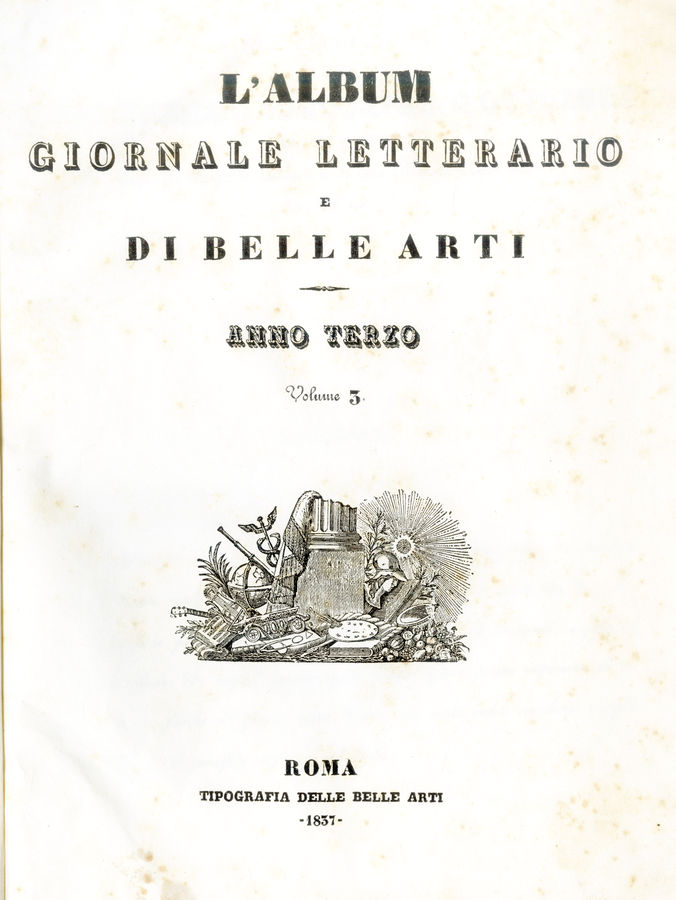 L'ALBUM
GIORNALE LETTERARIO
E
DI BELLE ARTI

ANNO TERZO

Volume 3.

ROMA
TIPOGRAFIA DELLE BELLE ARTI
-1837-